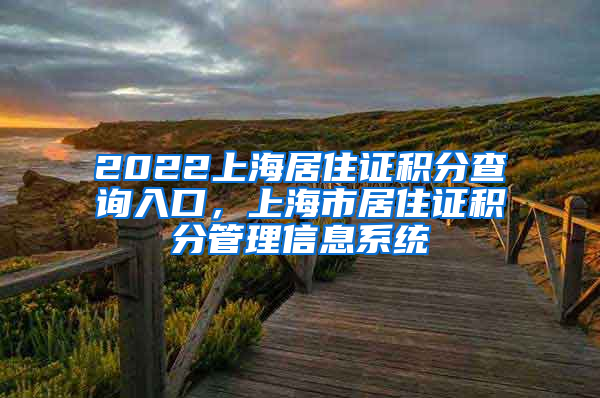 2022上海居住证积分查询入口，上海市居住证积分管理信息系统